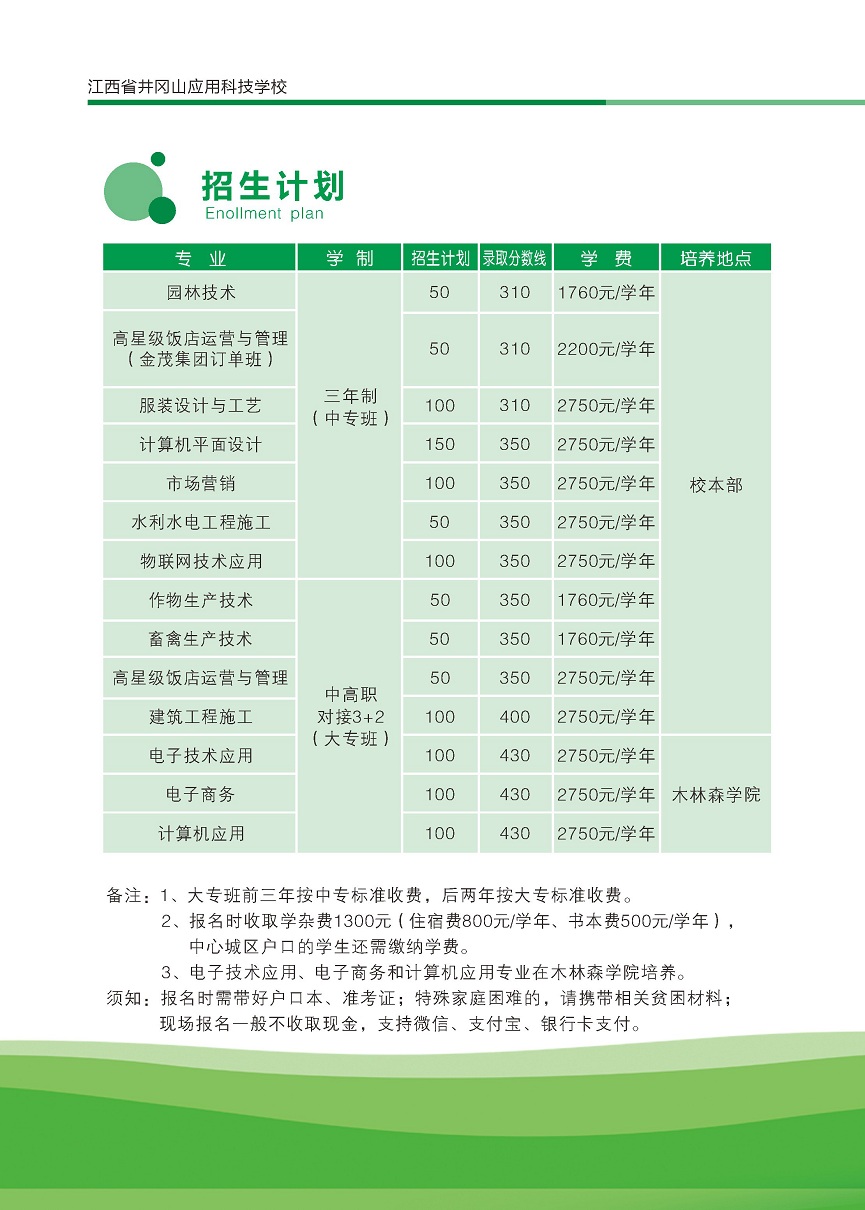 江西省井冈山应用科技学校

招生计划
Enollment plan

| 专 业 | 学 制 | 招生计划 | 录取分数线 | 学 费 | 培养地点 |
|---|---|---|---|---|---|
| 园林技术 | 三年制（中专班） | 50 | 310 | 1760元/学年 | 校本部 |
| 高星级饭店运营与管理（金茂集团订单班） | 三年制（中专班） | 50 | 310 | 2200元/学年 | 校本部 |
| 服装设计与工艺 | 三年制（中专班） | 100 | 310 | 2750元/学年 | 校本部 |
| 计算机平面设计 | 三年制（中专班） | 150 | 350 | 2750元/学年 | 校本部 |
| 市场营销 | 三年制（中专班） | 100 | 350 | 2750元/学年 | 校本部 |
| 水利水电工程施工 | 三年制（中专班） | 50 | 350 | 2750元/学年 | 校本部 |
| 物联网技术应用 | 三年制（中专班） | 100 | 350 | 2750元/学年 | 校本部 |
| 作物生产技术 | 中高职对接3+2（大专班） | 50 | 350 | 1760元/学年 | 校本部 |
| 畜禽生产技术 | 中高职对接3+2（大专班） | 50 | 350 | 1760元/学年 | 校本部 |
| 高星级饭店运营与管理 | 中高职对接3+2（大专班） | 50 | 350 | 2750元/学年 | 校本部 |
| 建筑工程施工 | 中高职对接3+2（大专班） | 100 | 400 | 2750元/学年 | 校本部 |
| 电子技术应用 | 中高职对接3+2（大专班） | 100 | 430 | 2750元/学年 | 木林森学院 |
| 电子商务 | 中高职对接3+2（大专班） | 100 | 430 | 2750元/学年 | 木林森学院 |
| 计算机应用 | 中高职对接3+2（大专班） | 100 | 430 | 2750元/学年 | 木林森学院 |

备注：1、大专班前三年按中专标准收费，后两年按大专标准收费。
2、报名时收取学杂费1300元（住宿费800元/学年、书本费500元/学年），中心城区户口的学生还需缴纳学费。
3、电子技术应用、电子商务和计算机应用专业在木林森学院培养。
须知：报名时需带好户口本、准考证；特殊家庭困难的，请携带相关贫困材料；现场报名一般不收取现金，支持微信、支付宝、银行卡支付。